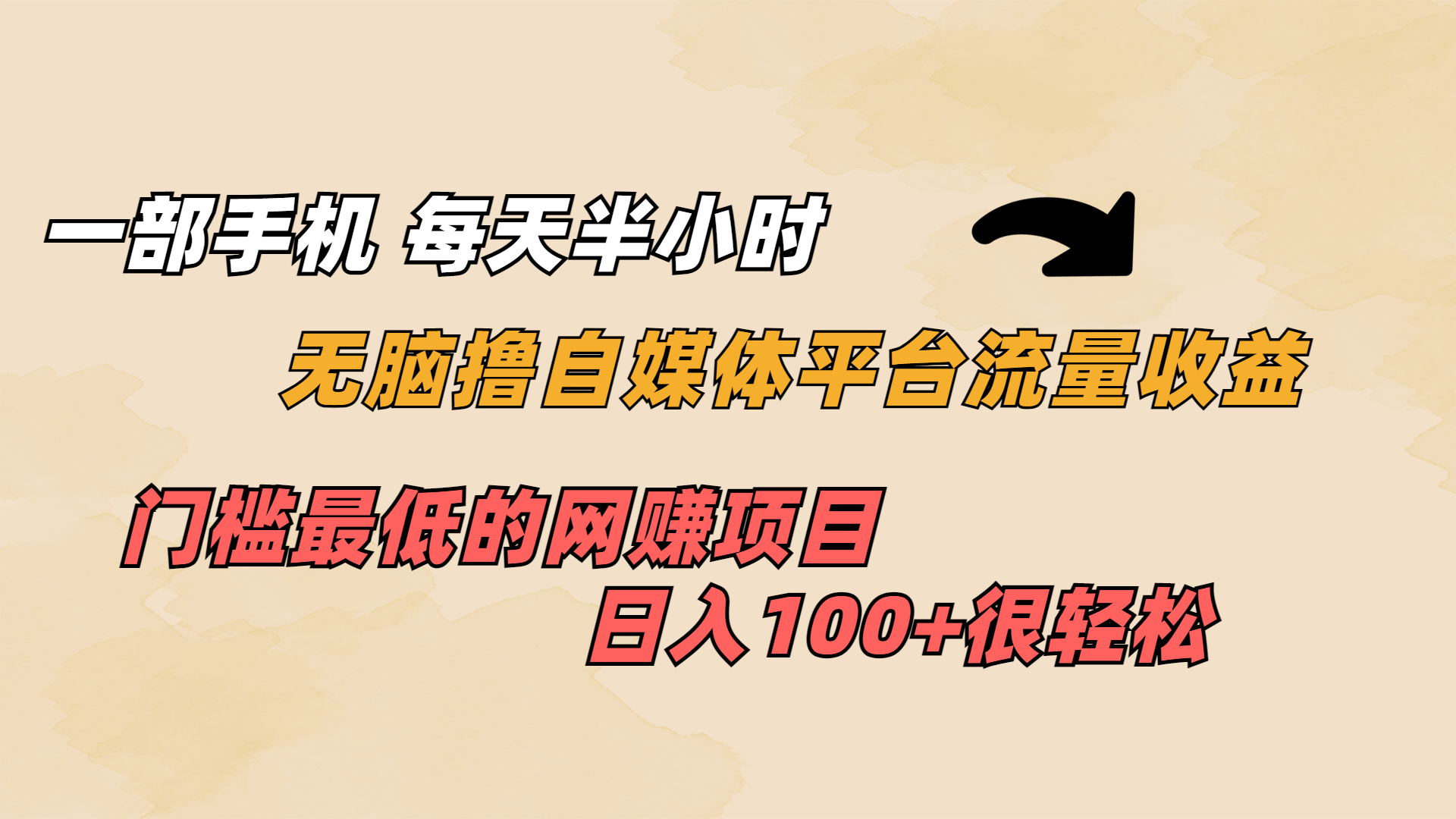 一部手机 每天半小时

无脑撸自媒体平台流量收益

门槛最低的网赚项目

日入100+很轻松